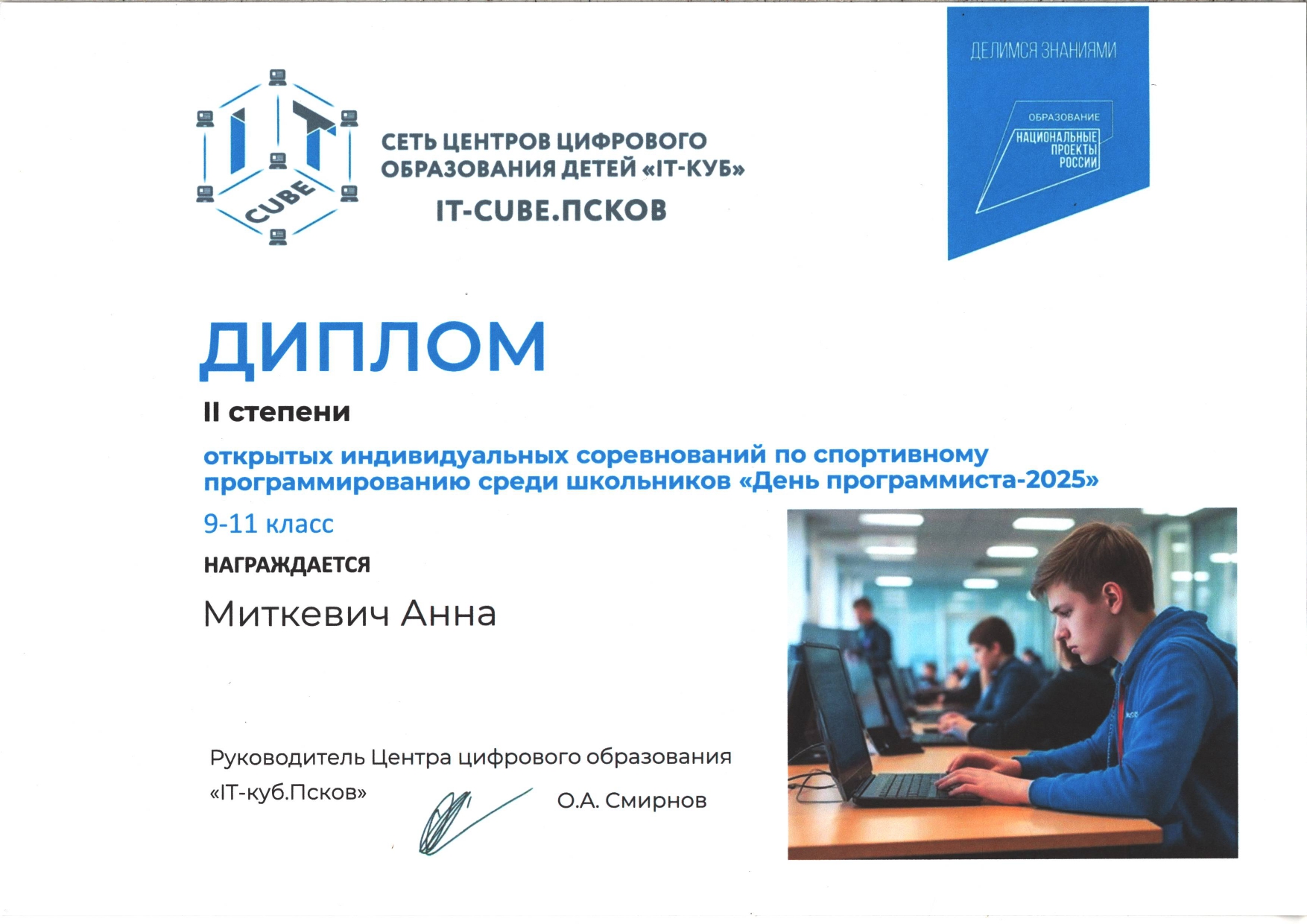 IT CUBE

СЕТЬ ЦЕНТРОВ ЦИФРОВОГО ОБРАЗОВАНИЯ ДЕТЕЙ «IT-КУБ»

IT-CUBE.ПСКОВ

ДЕЛИМСЯ ЗНАНИЯМИ

ОБРАЗОВАНИЕ

НАЦИОНАЛЬНЫЕ ПРОЕКТЫ РОССИИ

ДИПЛОМ

II степени

открытых индивидуальных соревнований по спортивному программированию среди школьников «День программиста-2025»

9-11 класс

НАГРАЖДАЕТСЯ

Миткевич Анна

Руководитель Центра цифрового образования «IT-куб.Псков»

О.А. Смирнов